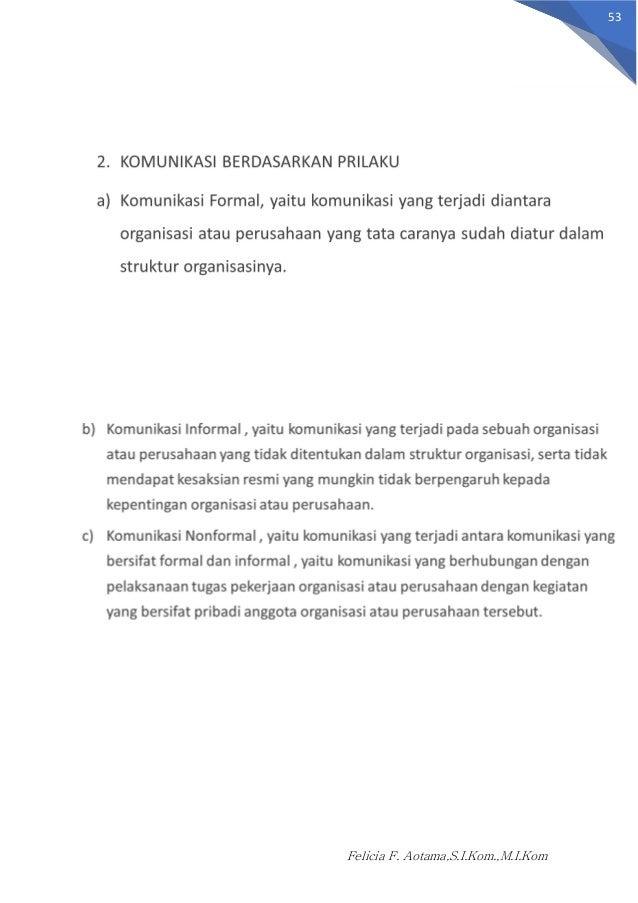 53

2. KOMUNIKASI BERDASARKAN PRILAKU

a) Komunikasi Formal, yaitu komunikasi yang terjadi diantara organisasi atau perusahaan yang tata caranya sudah diatur dalam struktur organisasinya.

b) Komunikasi Informal , yaitu komunikasi yang terjadi pada sebuah organisasi atau perusahaan yang tidak ditentukan dalam struktur organisasi, serta tidak mendapat kesaksian resmi yang mungkin tidak berpengaruh kepada kepentingan organisasi atau perusahaan.

c) Komunikasi Nonformal , yaitu komunikasi yang terjadi antara komunikasi yang bersifat formal dan informal , yaitu komunikasi yang berhubungan dengan pelaksanaan tugas pekerjaan organisasi atau perusahaan dengan kegiatan yang bersifat pribadi anggota organisasi atau perusahaan tersebut.

Felicia F. Aotama,S.I.Kom.,M.I.Kom